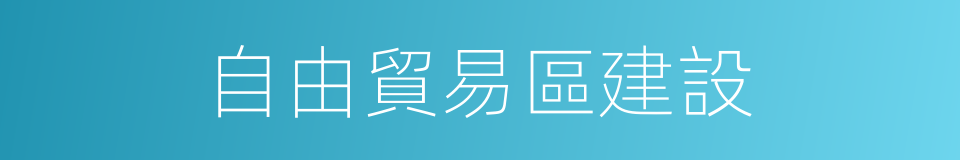 自由貿易區建設